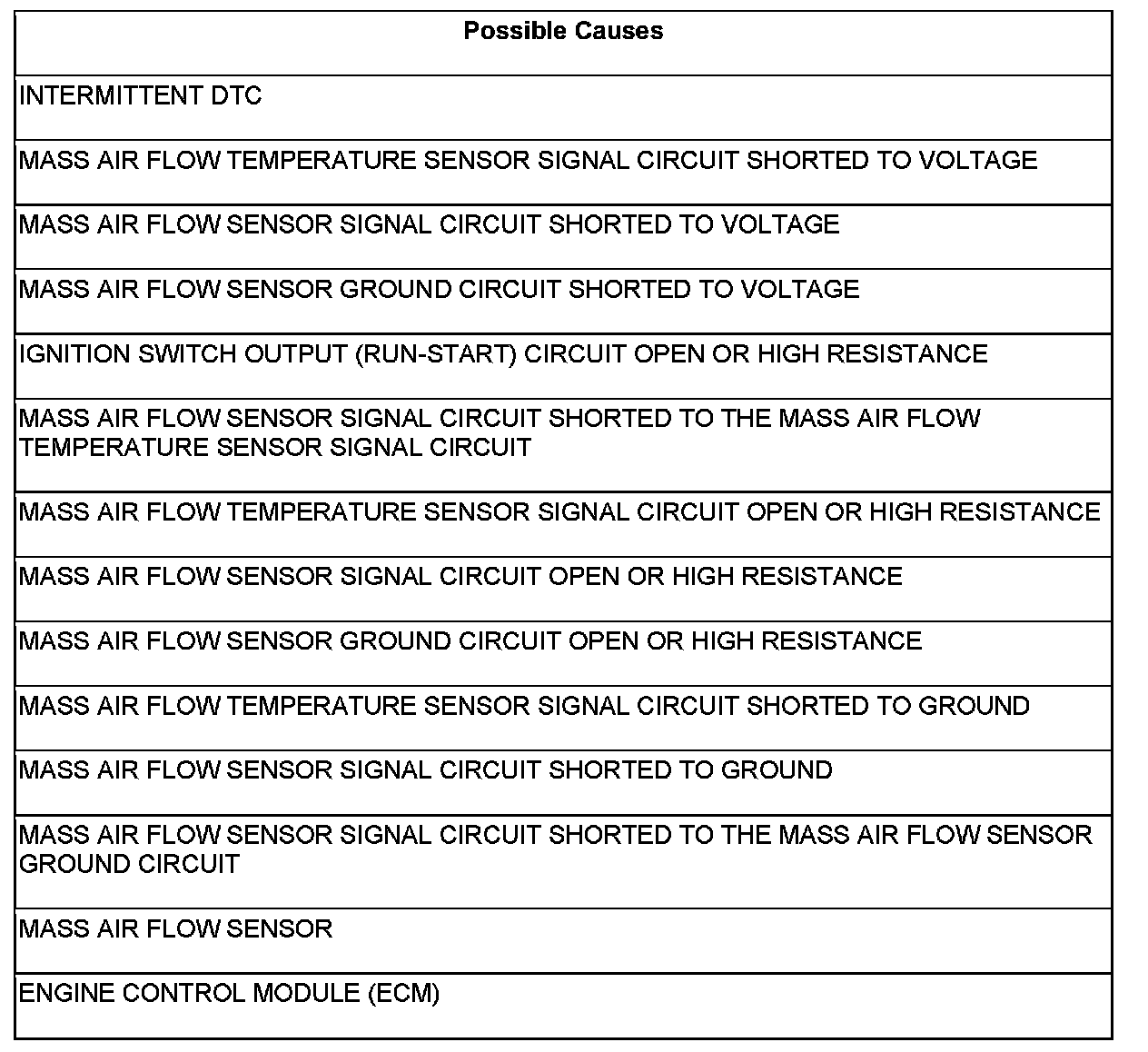 | Possible Causes |
|---|
| INTERMITTENT DTC |
| MASS AIR FLOW TEMPERATURE SENSOR SIGNAL CIRCUIT SHORTED TO VOLTAGE |
| MASS AIR FLOW SENSOR SIGNAL CIRCUIT SHORTED TO VOLTAGE |
| MASS AIR FLOW SENSOR GROUND CIRCUIT SHORTED TO VOLTAGE |
| IGNITION SWITCH OUTPUT (RUN-START) CIRCUIT OPEN OR HIGH RESISTANCE |
| MASS AIR FLOW SENSOR SIGNAL CIRCUIT SHORTED TO THE MASS AIR FLOW TEMPERATURE SENSOR SIGNAL CIRCUIT |
| MASS AIR FLOW TEMPERATURE SENSOR SIGNAL CIRCUIT OPEN OR HIGH RESISTANCE |
| MASS AIR FLOW SENSOR SIGNAL CIRCUIT OPEN OR HIGH RESISTANCE |
| MASS AIR FLOW SENSOR GROUND CIRCUIT OPEN OR HIGH RESISTANCE |
| MASS AIR FLOW TEMPERATURE SENSOR SIGNAL CIRCUIT SHORTED TO GROUND |
| MASS AIR FLOW SENSOR SIGNAL CIRCUIT SHORTED TO GROUND |
| MASS AIR FLOW SENSOR SIGNAL CIRCUIT SHORTED TO THE MASS AIR FLOW SENSOR GROUND CIRCUIT |
| MASS AIR FLOW SENSOR |
| ENGINE CONTROL MODULE (ECM) |